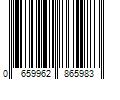 0 659962 865983